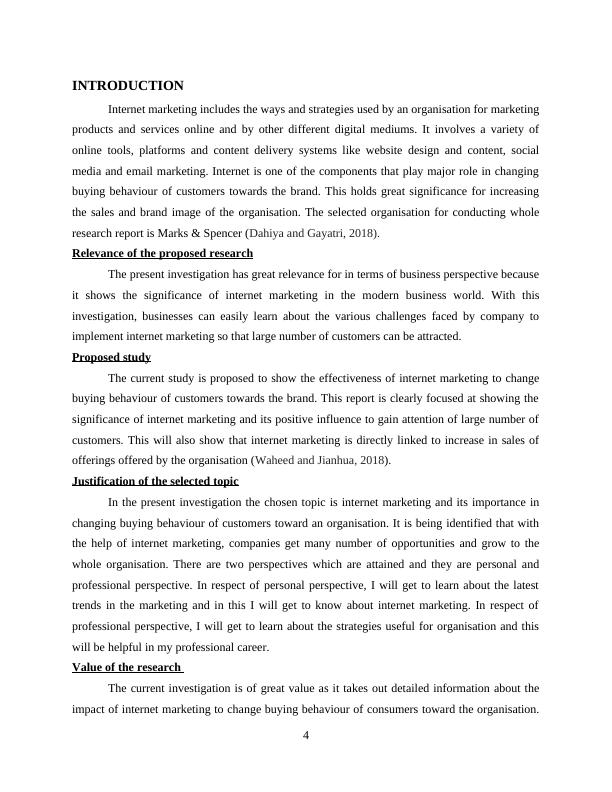 INTRODUCTION

Internet marketing includes the ways and strategies used by an organisation for marketing products and services online and by other different digital mediums. It involves a variety of online tools, platforms and content delivery systems like website design and content, social media and email marketing. Internet is one of the components that play major role in changing buying behaviour of customers towards the brand. This holds great significance for increasing the sales and brand image of the organisation. The selected organisation for conducting whole research report is Marks & Spencer (Dahiya and Gayatri, 2018).

Relevance of the proposed research

The present investigation has great relevance for in terms of business perspective because it shows the significance of internet marketing in the modern business world. With this investigation, businesses can easily learn about the various challenges faced by company to implement internet marketing so that large number of customers can be attracted.

Proposed study

The current study is proposed to show the effectiveness of internet marketing to change buying behaviour of customers towards the brand. This report is clearly focused at showing the significance of internet marketing and its positive influence to gain attention of large number of customers. This will also show that internet marketing is directly linked to increase in sales of offerings offered by the organisation (Waheed and Jianhua, 2018).

Justification of the selected topic

In the present investigation the chosen topic is internet marketing and its importance in changing buying behaviour of customers toward an organisation. It is being identified that with the help of internet marketing, companies get many number of opportunities and grow to the whole organisation. There are two perspectives which are attained and they are personal and professional perspective. In respect of personal perspective, I will get to learn about the latest trends in the marketing and in this I will get to know about internet marketing. In respect of professional perspective, I will get to learn about the strategies useful for organisation and this will be helpful in my professional career.

Value of the research

The current investigation is of great value as it takes out detailed information about the impact of internet marketing to change buying behaviour of consumers toward the organisation.

4